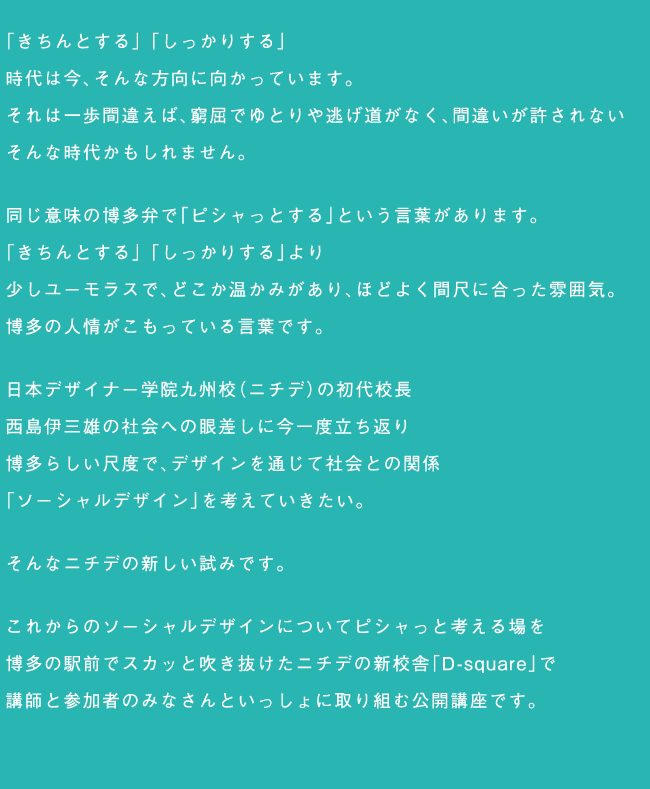 「きちんとする」「しっかりする」
時代は今、そんな方向に向かっています。
それは一歩間違えば、窮屈でゆとりや逃げ道がなく、間違いが許されない
そんな時代かもしれません。

同じ意味の博多弁で「ピシャっとする」という言葉があります。
「きちんとする」「しっかりする」より
少しユーモラスで、どこか温かみがあり、ほどよく間尺に合った雰囲気。
博多の人情がこもっている言葉です。

日本デザイナー学院九州校（ニチデ）の初代校長
西島伊三雄の社会への眼差しに今一度立ち返り
博多らしい尺度で、デザインを通じて社会との関係
「ソーシャルデザイン」を考えていきたい。

そんなニチデの新しい試みです。

これからのソーシャルデザインについてピシャっと考える場を
博多の駅前でスカッと吹き抜けたニチデの新校舎「D-square」で
講師と参加者のみなさんといっしょに取り組む公開講座です。